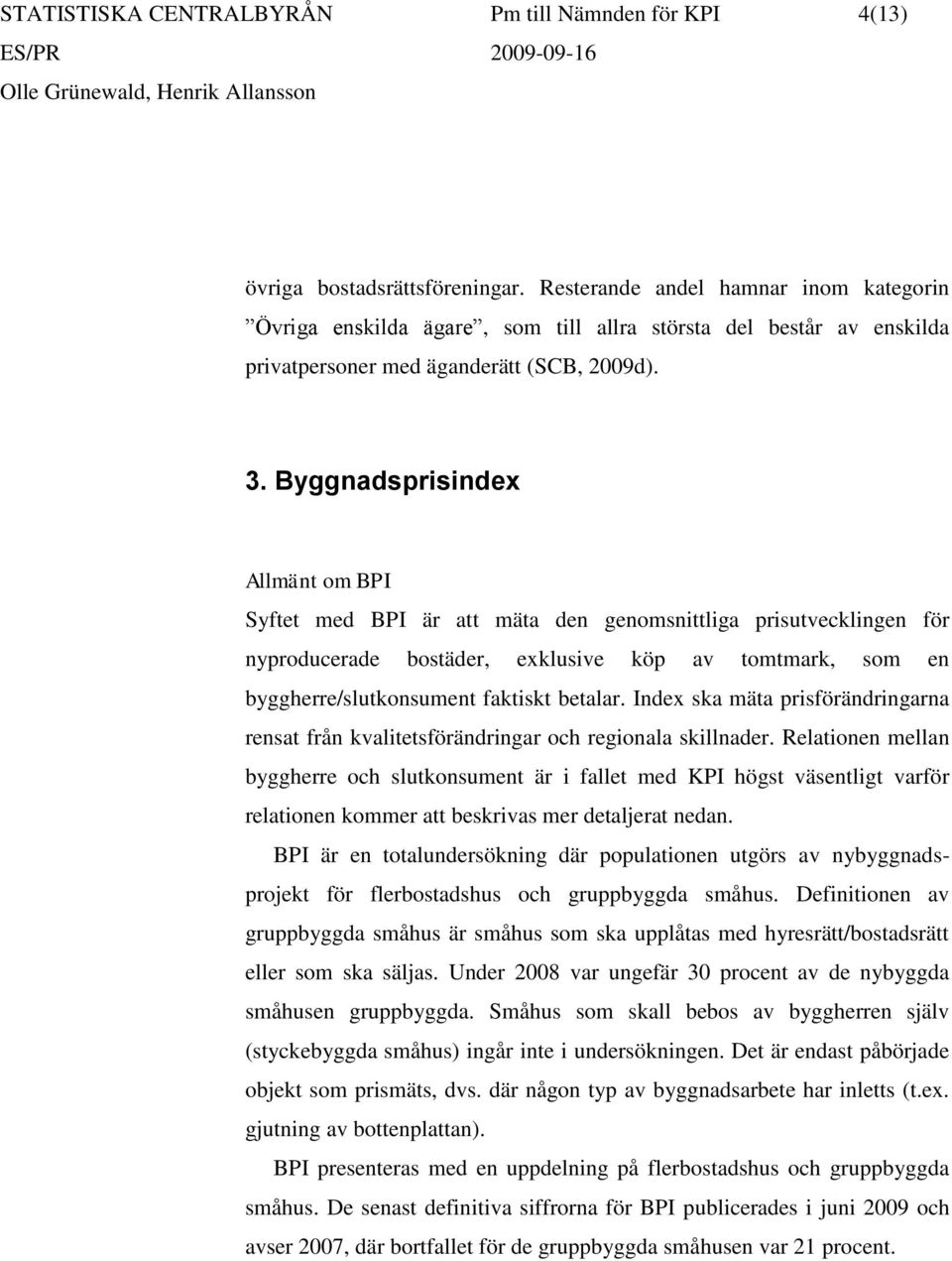 STATISTISKA CENTRALBYRÅN Pm till Nämnden för KPI 4(13)
ES/PR 2009-09-16
Olle Grünewald, Henrik Allansson

övriga bostadsrättsföreningar. Resterande andel hamnar inom kategorin ”Övriga enskilda ägare”, som till allra största del består av enskilda privatpersoner med äganderätt (SCB, 2009d).

3. Byggnadsprisindex

Allmänt om BPI
Syftet med BPI är att mäta den genomsnittliga prisutvecklingen för nyproducerade bostäder, exklusive köp av tomtmark, som en byggherre/slutkonsument faktiskt betalar. Index ska mäta prisförändringarna rensat från kvalitetsförändringar och regionala skillnader. Relationen mellan byggherre och slutkonsument är i fallet med KPI högst väsentligt varför relationen kommer att beskrivas mer detaljerat nedan.

BPI är en totalundersökning där populationen utgörs av nybyggnadsprojekt för flerbostadshus och gruppbyggda småhus. Definitionen av gruppbyggda småhus är småhus som ska upplåtas med hyresrätt/bostadsrätt eller som ska säljas. Under 2008 var ungefär 30 procent av de nybyggda småhusen gruppbyggda. Småhus som skall bebos av byggherren själv (styckebyggda småhus) ingår inte i undersökningen. Det är endast påbörjade objekt som prismäts, dvs. där någon typ av byggnadsarbete har inletts (t.ex. gjutning av bottenplattan).

BPI presenteras med en uppdelning på flerbostadshus och gruppbyggda småhus. De senast definitiva siffrorna för BPI publicerades i juni 2009 och avser 2007, där bortfallet för de gruppbyggda småhusen var 21 procent.